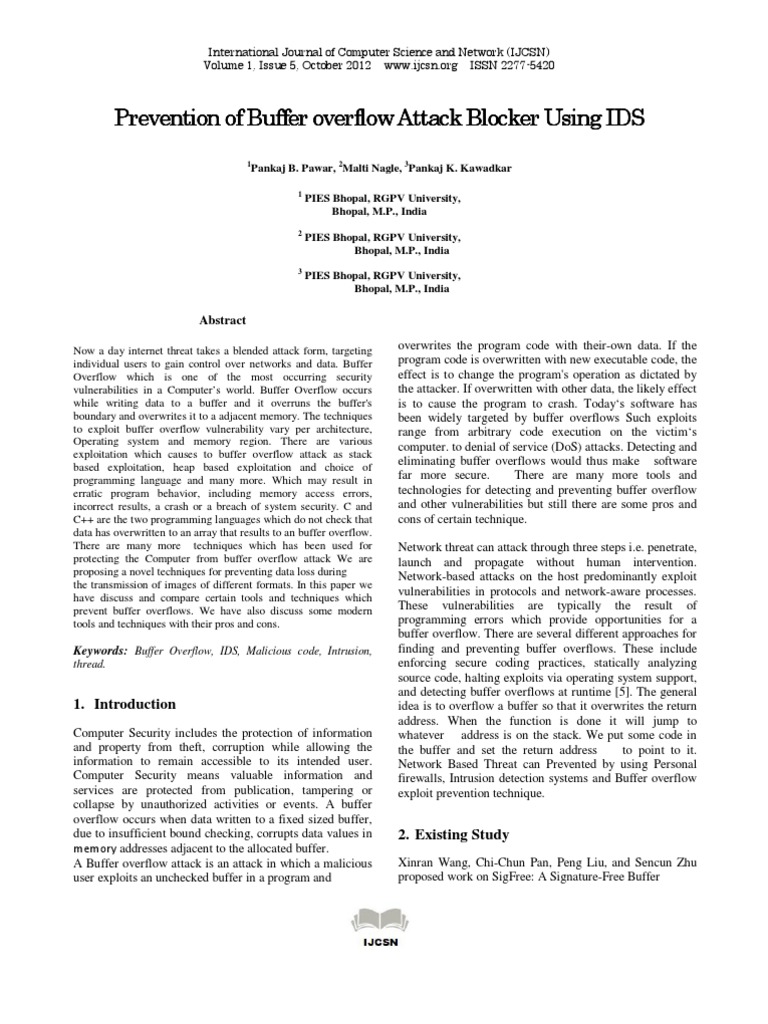 International Journal of Computer Science and Network (IJCSN)
Volume 1, Issue 5, October 2012 www.ijcsn.org ISSN 2277-5420

Prevention of Buffer overflow Attack Blocker Using IDS

$^1$Pankaj B. Pawar, $^2$Malti Nagle, $^3$Pankaj K. Kawadkar

$^1$ PIES Bhopal, RGPV University, Bhopal, M.P., India

$^2$ PIES Bhopal, RGPV University, Bhopal, M.P., India

$^3$ PIES Bhopal, RGPV University, Bhopal, M.P., India

Abstract

Now a day internet threat takes a blended attack form, targeting individual users to gain control over networks and data. Buffer Overflow which is one of the most occurring security vulnerabilities in a Computer's world. Buffer Overflow occurs while writing data to a buffer and it overruns the buffer's boundary and overwrites it to a adjacent memory. The techniques to exploit buffer overflow vulnerability vary per architecture, Operating system and memory region. There are various exploitation which causes to buffer overflow attack as stack based exploitation, heap based exploitation and choice of programming language and many more. Which may result in erratic program behavior, including memory access errors, incorrect results, a crash or a breach of system security. C and C++ are the two programming languages which do not check that data has overwritten to an array that results to an buffer overflow. There are many more techniques which has been used for protecting the Computer from buffer overflow attack We are proposing a novel techniques for preventing data loss during the transmission of images of different formats. In this paper we have discuss and compare certain tools and techniques which prevent buffer overflows. We have also discuss some modern tools and techniques with their pros and cons.

Keywords: Buffer Overflow, IDS, Malicious code, Intrusion, thread.

1. Introduction

Computer Security includes the protection of information and property from theft, corruption while allowing the information to remain accessible to its intended user. Computer Security means valuable information and services are protected from publication, tampering or collapse by unauthorized activities or events. A buffer overflow occurs when data written to a fixed sized buffer, due to insufficient bound checking, corrupts data values in memory addresses adjacent to the allocated buffer.
A Buffer overflow attack is an attack in which a malicious user exploits an unchecked buffer in a program and overwrites the program code with their-own data. If the program code is overwritten with new executable code, the effect is to change the program's operation as dictated by the attacker. If overwritten with other data, the likely effect is to cause the program to crash. Today's software has been widely targeted by buffer overflows Such exploits range from arbitrary code execution on the victim's computer. to denial of service (DoS) attacks. Detecting and eliminating buffer overflows would thus make software far more secure. There are many more tools and technologies for detecting and preventing buffer overflow and other vulnerabilities but still there are some pros and cons of certain technique.

Network threat can attack through three steps i.e. penetrate, launch and propagate without human intervention. Network-based attacks on the host predominantly exploit vulnerabilities in protocols and network-aware processes. These vulnerabilities are typically the result of programming errors which provide opportunities for a buffer overflow. There are several different approaches for finding and preventing buffer overflows. These include enforcing secure coding practices, statically analyzing source code, halting exploits via operating system support, and detecting buffer overflows at runtime [5]. The general idea is to overflow a buffer so that it overwrites the return address. When the function is done it will jump to whatever address is on the stack. We put some code in the buffer and set the return address to point to it. Network Based Threat can Prevented by using Personal firewalls, Intrusion detection systems and Buffer overflow exploit prevention technique.

2. Existing Study

Xinran Wang, Chi-Chun Pan, Peng Liu, and Sencun Zhu proposed work on SigFree: A Signature-Free Buffer

IJCSN